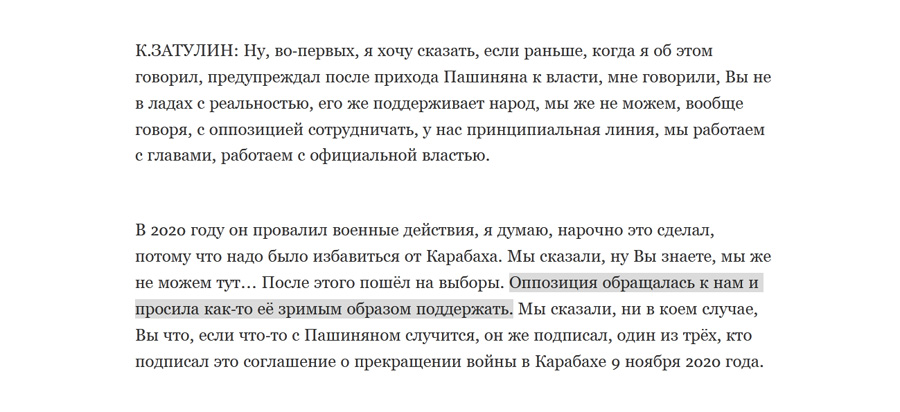 К.ЗАТУЛИН: Ну, во-первых, я хочу сказать, если раньше, когда я об этом говорил, предупреждал после прихода Пашиняна к власти, мне говорили, Вы не в ладах с реальностью, его же поддерживает народ, мы же не можем, вообще говоря, с оппозицией сотрудничать, у нас принципиальная линия, мы работаем с главами, работаем с официальной властью.

В 2020 году он провалил военные действия, я думаю, нарочно это сделал, потому что надо было избавиться от Карабаха. Мы сказали, ну Вы знаете, мы же не можем тут… После этого пошёл на выборы. Оппозиция обращалась к нам и просила как-то её зримым образом поддержать. Мы сказали, ни в коем случае, Вы что, если что-то с Пашиняном случится, он же подписал, один из трёх, кто подписал это соглашение о прекращении войны в Карабахе 9 ноября 2020 года.